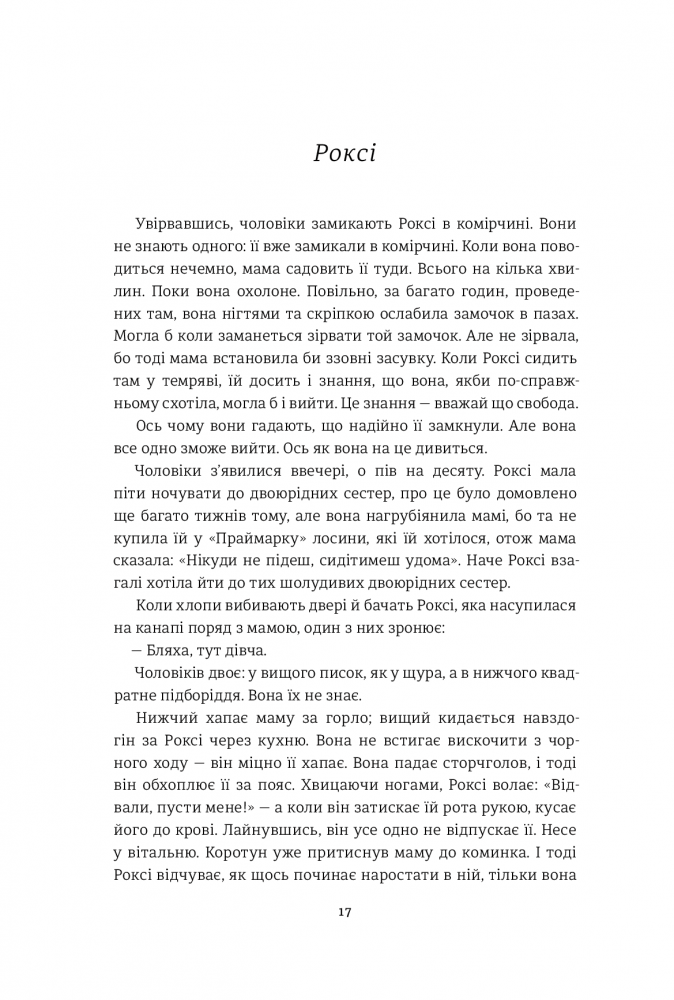 Роксі

Увірвавшись, чоловіки замикають Роксі в комірчині. Вони не знають одного: її вже замикали в комірчині. Коли вона поводиться нечемно, мама садовить її туди. Всього на кілька хвилин. Поки вона охолоне. Повільно, за багато годин, проведених там, вона нігтями та скріпкою ослабила замочок в пазах. Могла б коли заманеться зірвати той замочок. Але не зірвала, бо тоді мама встановила би ззовні засувку. Коли Роксі сидить там у темряві, їй досить і знання, що вона, якби по-справжньому схотіла, могла б і вийти. Це знання — вважай що свобода.

Ось чому вони гадають, що надійно її замкнули. Але вона все одно зможе вийти. Ось як вона на це дивиться.

Чоловіки з'явилися ввечері, о пів на десяту. Роксі мала піти ночувати до двоюрідних сестер, про це було домовлено ще багато тижнів тому, але вона нагрубіянила мамі, бо та не купила їй у «Праймарку» лосини, які їй хотілося, отож мама сказала: «Нікуди не підеш, сидітимеш удома». Наче Роксі взагалі хотіла йти до тих шолудивих двоюрідних сестер.

Коли хлопи вибивають двері й бачать Роксі, яка насупилася на канапі поряд з мамою, один з них зронює:

— Бляха, тут дівча.

Чоловіків двоє: у вищого писок, як у щура, а в нижчого квадратне підборіддя. Вона їх не знає.

Нижчий хапає маму за горло; вищий кидається навздогін за Роксі через кухню. Вона не встигає вискочити з чорного ходу — він міцно її хапає. Вона падає сторчголов, і тоді він обхоплює її за пояс. Хвицаючи ногами, Роксі волає: «Відвали, пусти мене!» — а коли він затискає їй рота рукою, кусає його до крові. Лайнувшись, він усе одно не відпускає її. Несе у вітальню. Коротун уже притиснув маму до коминка. І тоді Роксі відчуває, як щось починає наростати в ній, тільки вона

17